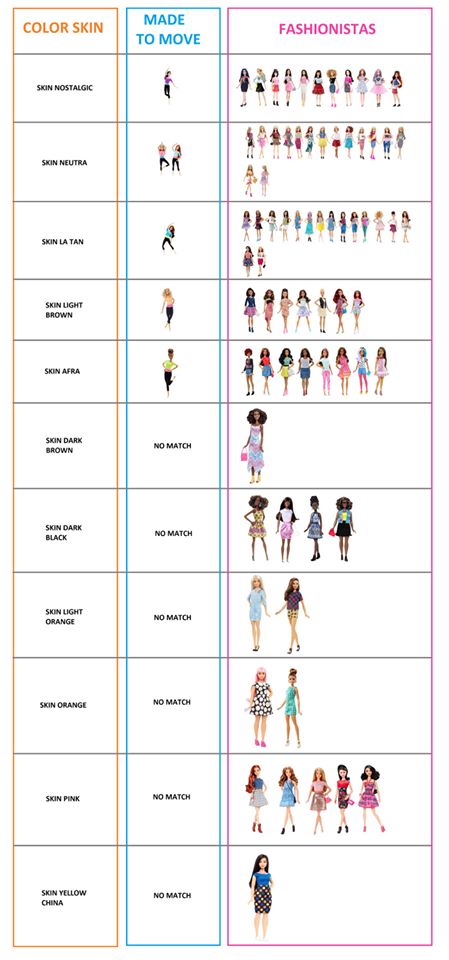 | COLOR SKIN | MADE TO MOVE | FASHIONISTAS |
|---|---|---|
| SKIN NOSTALGIC | | |
| SKIN NEUTRA | | |
| SKIN LA TAN | | |
| SKIN LIGHT BROWN | | |
| SKIN AFRA | | |
| SKIN DARK BROWN | NO MATCH | |
| SKIN DARK BLACK | NO MATCH | |
| SKIN LIGHT ORANGE | NO MATCH | |
| SKIN ORANGE | NO MATCH | |
| SKIN PINK | NO MATCH | |
| SKIN YELLOW CHINA | NO MATCH | |